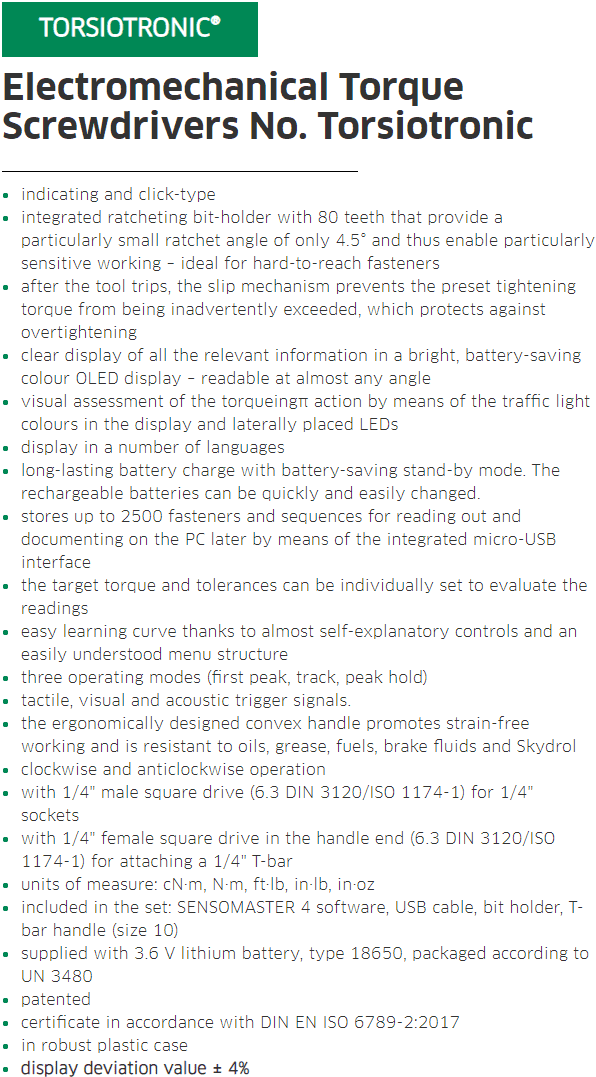 TORSIOTRONIC®

Electromechanical Torque Screwdrivers No. Torsiotronic

- indicating and click-type
- integrated ratcheting bit-holder with 80 teeth that provide a particularly small ratchet angle of only 4.5° and thus enable particularly sensitive working – ideal for hard-to-reach fasteners
- after the tool trips, the slip mechanism prevents the preset tightening torque from being inadvertently exceeded, which protects against overtightening
- clear display of all the relevant information in a bright, battery-saving colour OLED display – readable at almost any angle
- visual assessment of the torqueingπ action by means of the traffic light colours in the display and laterally placed LEDs
- display in a number of languages
- long-lasting battery charge with battery-saving stand-by mode. The rechargeable batteries can be quickly and easily changed.
- stores up to 2500 fasteners and sequences for reading out and documenting on the PC later by means of the integrated micro-USB interface
- the target torque and tolerances can be individually set to evaluate the readings
- easy learning curve thanks to almost self-explanatory controls and an easily understood menu structure
- three operating modes (first peak, track, peak hold)
- tactile, visual and acoustic trigger signals.
- the ergonomically designed convex handle promotes strain-free working and is resistant to oils, grease, fuels, brake fluids and Skydrol
- clockwise and anticlockwise operation
- with 1/4" male square drive (6.3 DIN 3120/ISO 1174-1) for 1/4" sockets
- with 1/4" female square drive in the handle end (6.3 DIN 3120/ISO 1174-1) for attaching a 1/4" T-bar
- units of measure: cN·m, N·m, ft·lb, in·lb, in·oz
- included in the set: SENSOMASTER 4 software, USB cable, bit holder, T-bar handle (size 10)
- supplied with 3.6 V lithium battery, type 18650, packaged according to UN 3480
- patented
- certificate in accordance with DIN EN ISO 6789-2:2017
- in robust plastic case
- display deviation value ± 4%